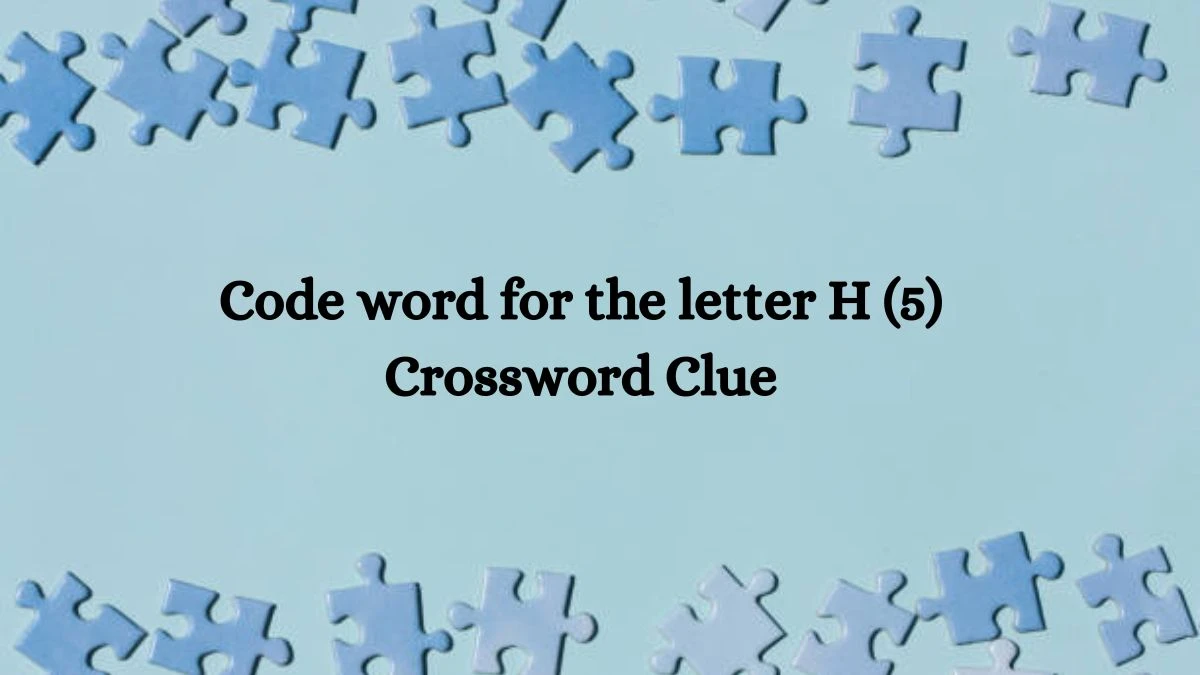 Code word for the letter H (5) Crossword Clue